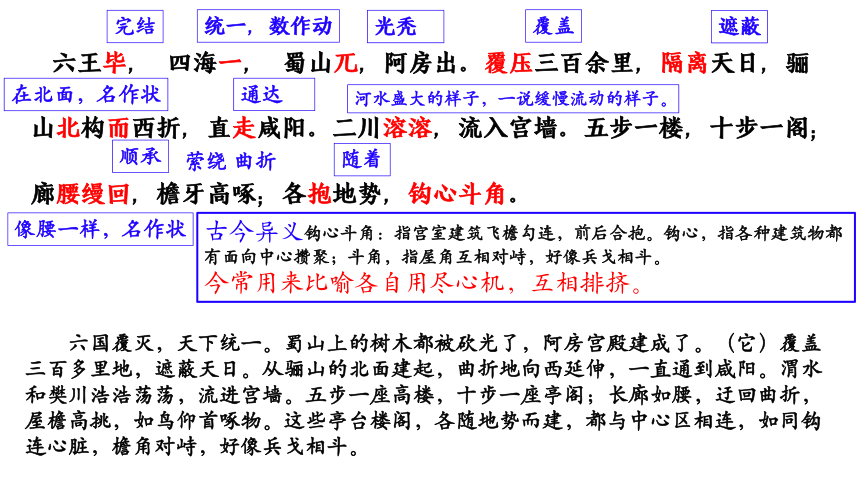 完结　统一，数作动　光秃　覆盖　遮蔽

六王毕，四海一，蜀山兀，阿房出。覆压三百余里，隔离天日，骊

在北面，名作状　通达　河水盛大的样子，一说缓慢流动的样子。

山北构而西折，直走咸阳。二川溶溶，流入宫墙。五步一楼，十步一阁；

顺承　萦绕 曲折　随着

廊腰缦回，檐牙高啄；各抱地势，钩心斗角。

像腰一样，名作状

古今异义 钩心斗角：指宫室建筑飞檐勾连，前后合抱。钩心，指各种建筑物都有面向中心攒聚；斗角，指屋角互相对峙，好像兵戈相斗。
今常用来比喻各自用尽心机，互相排挤。

六国覆灭，天下统一。蜀山上的树木都被砍光了，阿房宫殿建成了。（它）覆盖三百多里地，遮蔽天日。从骊山的北面建起，曲折地向西延伸，一直通到咸阳。渭水和樊川浩浩荡荡，流进宫墙。五步一座高楼，十步一座亭阁；长廊如腰，迂回曲折，屋檐高挑，如鸟仰首啄物。这些亭台楼阁，各随地势而建，都与中心区相连，如同钩连心脏，檐角对峙，好像兵戈相斗。